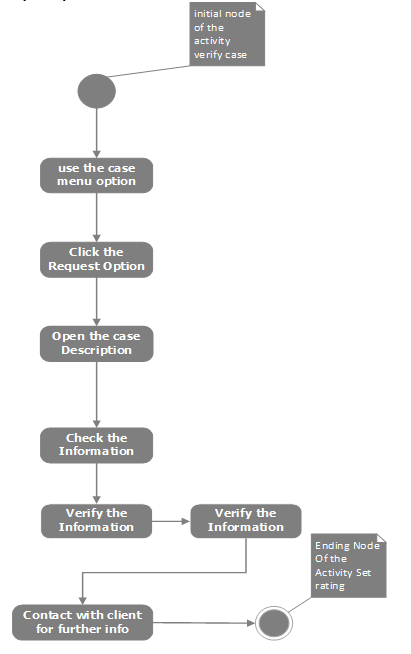 initial node of the activity verify case

use the case menu option

Click the Request Option

Open the case Description

Check the Information

Verify the Information

Verify the Information

Ending Node Of the Activity Set rating

Contact with client for further info